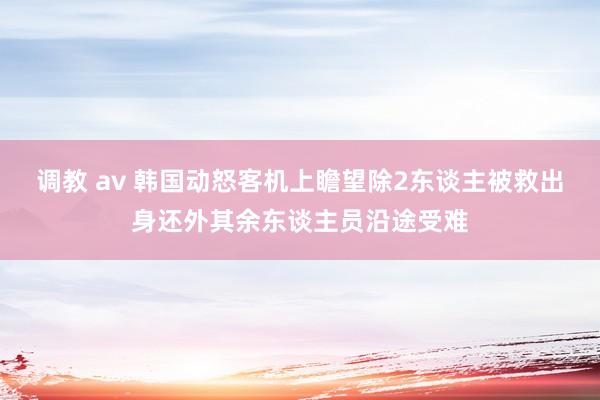 调教 av 韩国动怒客机上瞻望除2东谈主被救出身还外其余东谈主员沿途受难